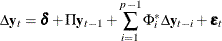 $\Delta \mathbf{y}_t = \boldsymbol{\delta} + \Pi \mathbf{y}_{t-1} + \sum_{i=1}^{p-1} \Phi_i^* \Delta \mathbf{y}_{t-i} + \boldsymbol{\varepsilon}_t$